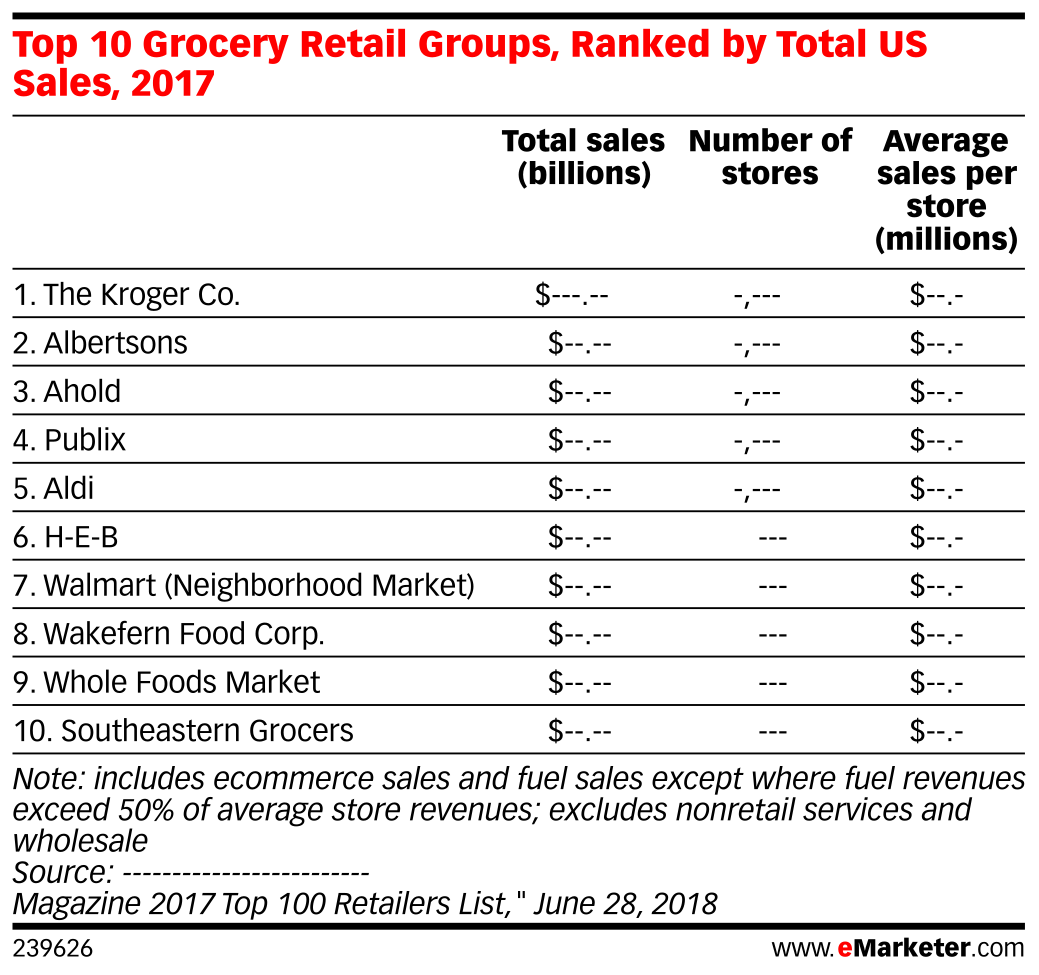 Top 10 Grocery Retail Groups, Ranked by Total US Sales, 2017

| | Total sales (billions) | Number of stores | Average sales per store (millions) |
|---|---|---|---|
| 1. The Kroger Co. | \$---.-- | -,--- | \$--.- |
| 2. Albertsons | \$--.-- | -,--- | \$--.- |
| 3. Ahold | \$--.-- | -,--- | \$--.- |
| 4. Publix | \$--.-- | -,--- | \$--.- |
| 5. Aldi | \$--.-- | -,--- | \$--.- |
| 6. H-E-B | \$--.-- | --- | \$--.- |
| 7. Walmart (Neighborhood Market) | \$--.-- | --- | \$--.- |
| 8. Wakefern Food Corp. | \$--.-- | --- | \$--.- |
| 9. Whole Foods Market | \$--.-- | --- | \$--.- |
| 10. Southeastern Grocers | \$--.-- | --- | \$--.- |

Note: includes ecommerce sales and fuel sales except where fuel revenues exceed 50% of average store revenues; excludes nonretail services and wholesale
Source: ------------------------
Magazine 2017 Top 100 Retailers List," June 28, 2018

239626

www.eMarketer.com